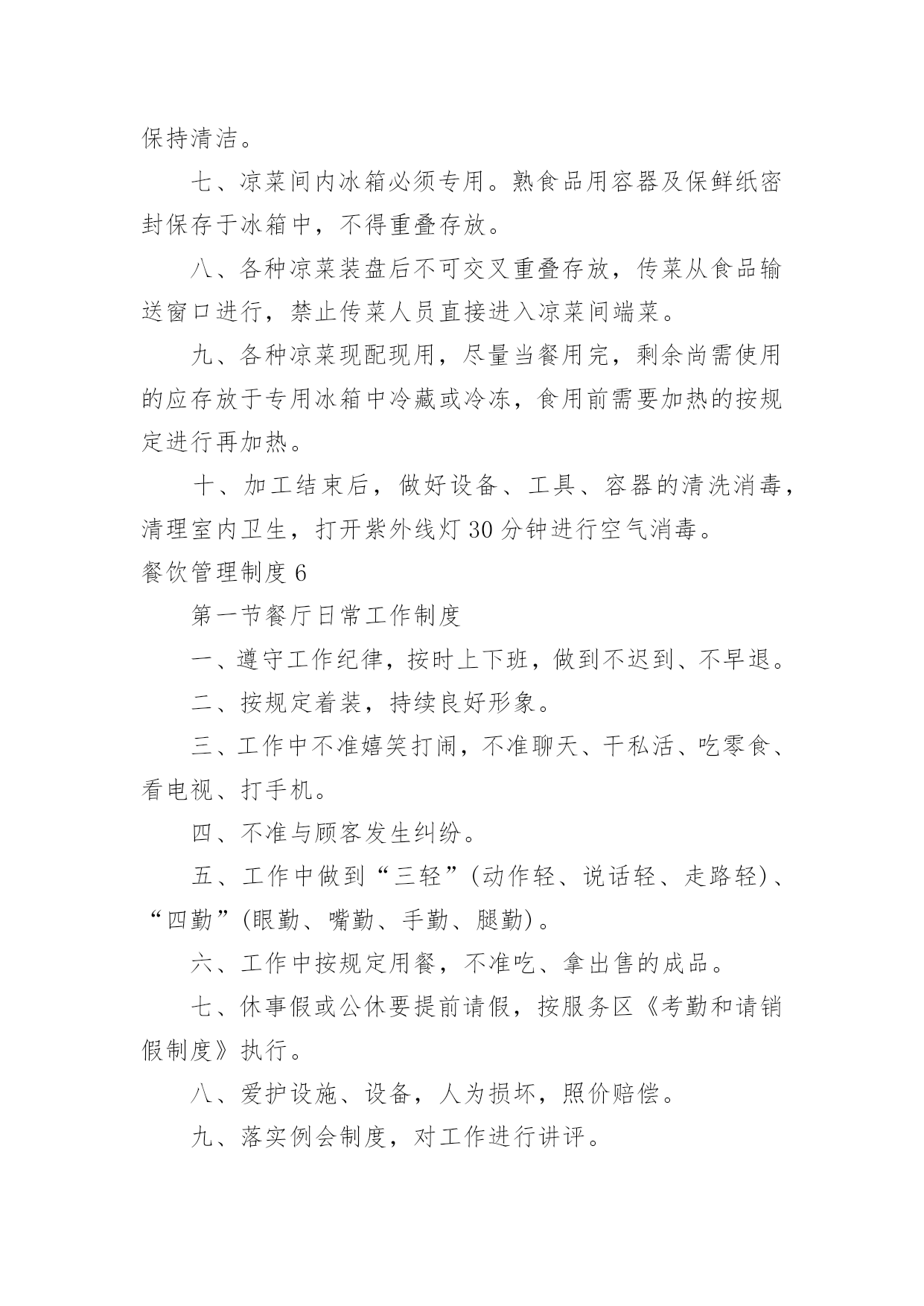 保持清洁。

七、凉菜间内冰箱必须专用。熟食品用容器及保鲜纸密封保存于冰箱中，不得重叠存放。

八、各种凉菜装盘后不可交叉重叠存放，传菜从食品输送窗口进行，禁止传菜人员直接进入凉菜间端菜。

九、各种凉菜现配现用，尽量当餐用完，剩余尚需使用的应存放于专用冰箱中冷藏或冷冻，食用前需要加热的按规定进行再加热。

十、加工结束后，做好设备、工具、容器的清洗消毒，清理室内卫生，打开紫外线灯30分钟进行空气消毒。

餐饮管理制度6

第一节餐厅日常工作制度

一、遵守工作纪律，按时上下班，做到不迟到、不早退。

二、按规定着装，持续良好形象。

三、工作中不准嬉笑打闹，不准聊天、干私活、吃零食、看电视、打手机。

四、不准与顾客发生纠纷。

五、工作中做到“三轻”(动作轻、说话轻、走路轻)、“四勤”(眼勤、嘴勤、手勤、腿勤)。

六、工作中按规定用餐，不准吃、拿出售的成品。

七、休事假或公休要提前请假，按服务区《考勤和请销假制度》执行。

八、爱护设施、设备，人为损坏，照价赔偿。

九、落实例会制度，对工作进行讲评。